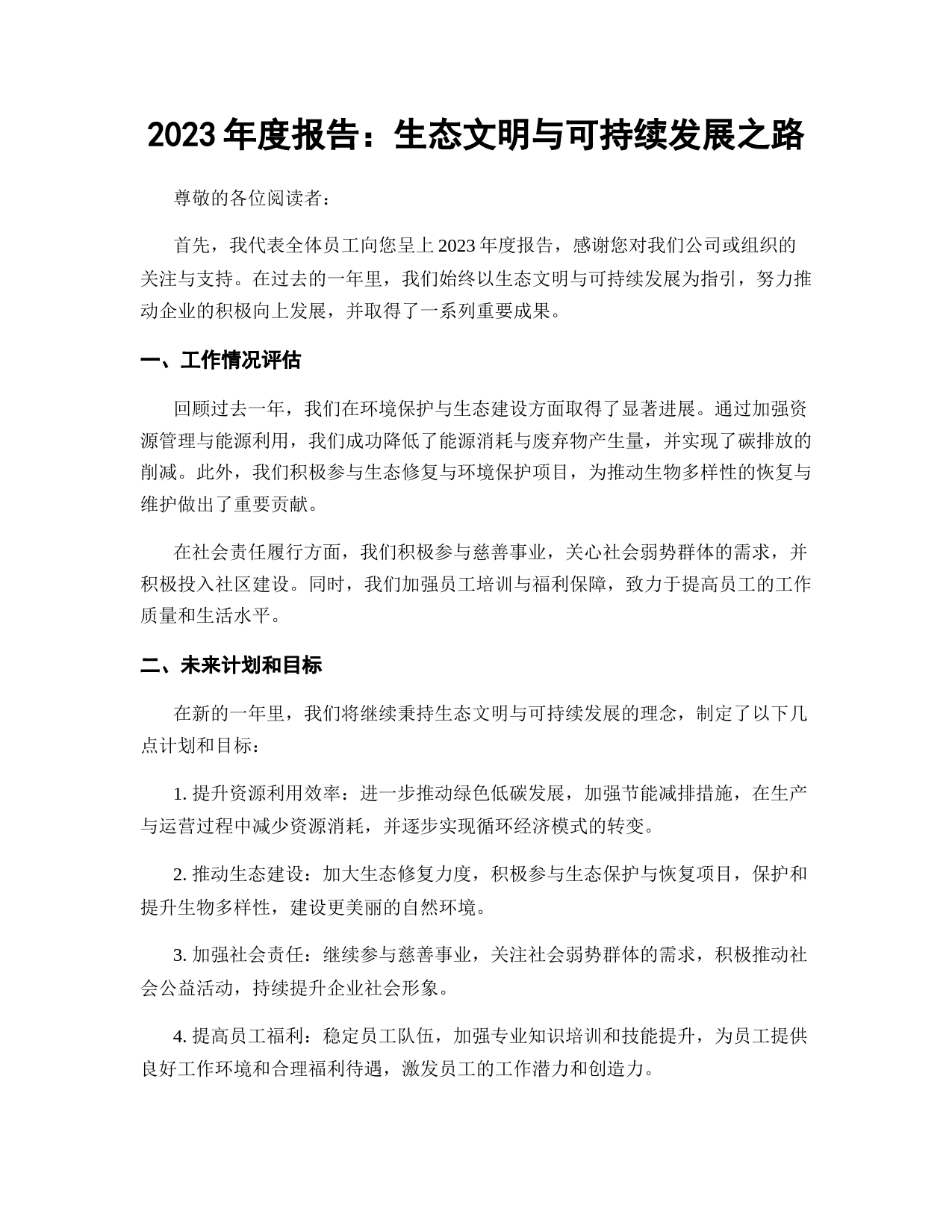 2023 年度报告：生态文明与可持续发展之路

尊敬的各位阅读者：

首先，我代表全体员工向您呈上 2023 年度报告，感谢您对我们公司或组织的关注与支持。在过去的一年里，我们始终以生态文明与可持续发展为指引，努力推动企业的积极向上发展，并取得了一系列重要成果。

一、工作情况评估

回顾过去一年，我们在环境保护与生态建设方面取得了显著进展。通过加强资源管理与能源利用，我们成功降低了能源消耗与废弃物产生量，并实现了碳排放的削减。此外，我们积极参与生态修复与环境保护项目，为推动生物多样性的恢复与维护做出了重要贡献。

在社会责任履行方面，我们积极参与慈善事业，关心社会弱势群体的需求，并积极投入社区建设。同时，我们加强员工培训与福利保障，致力于提高员工的工作质量和生活水平。

二、未来计划和目标

在新的一年里，我们将继续秉持生态文明与可持续发展的理念，制定了以下几点计划和目标：

1. 提升资源利用效率：进一步推动绿色低碳发展，加强节能减排措施，在生产与运营过程中减少资源消耗，并逐步实现循环经济模式的转变。

2. 推动生态建设：加大生态修复力度，积极参与生态保护与恢复项目，保护和提升生物多样性，建设更美丽的自然环境。

3. 加强社会责任：继续参与慈善事业，关注社会弱势群体的需求，积极推动社会公益活动，持续提升企业社会形象。

4. 提高员工福利：稳定员工队伍，加强专业知识培训和技能提升，为员工提供良好工作环境和合理福利待遇，激发员工的工作潜力和创造力。